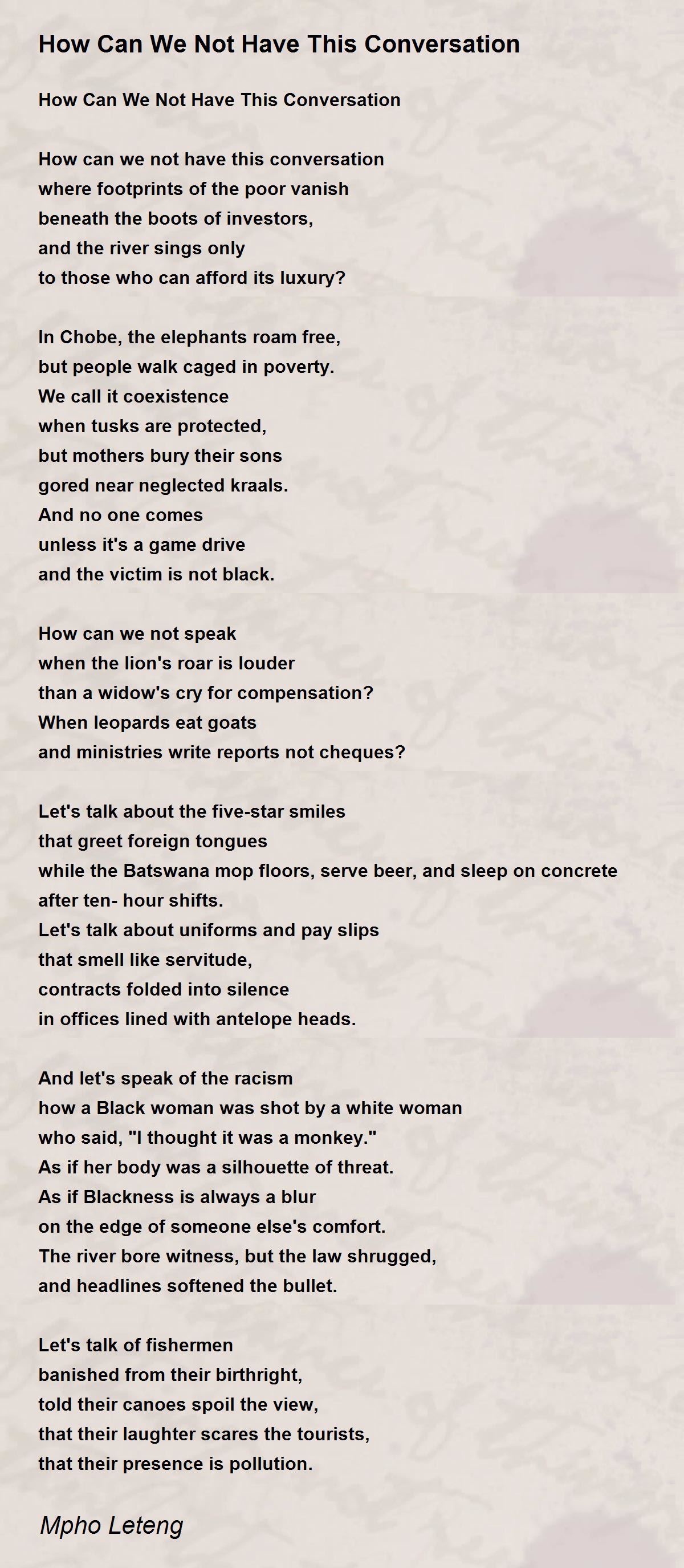 How Can We Not Have This Conversation

How Can We Not Have This Conversation

How can we not have this conversation
where footprints of the poor vanish
beneath the boots of investors,
and the river sings only
to those who can afford its luxury?

In Chobe, the elephants roam free,
but people walk caged in poverty.
We call it coexistence
when tusks are protected,
but mothers bury their sons
gored near neglected kraals.
And no one comes
unless it's a game drive
and the victim is not black.

How can we not speak
when the lion's roar is louder
than a widow's cry for compensation?
When leopards eat goats
and ministries write reports not cheques?

Let's talk about the five-star smiles
that greet foreign tongues
while the Batswana mop floors, serve beer, and sleep on concrete
after ten- hour shifts.
Let's talk about uniforms and pay slips
that smell like servitude,
contracts folded into silence
in offices lined with antelope heads.

And let's speak of the racism
how a Black woman was shot by a white woman
who said, "I thought it was a monkey."
As if her body was a silhouette of threat.
As if Blackness is always a blur
on the edge of someone else's comfort.
The river bore witness, but the law shrugged,
and headlines softened the bullet.

Let's talk of fishermen
banished from their birthright,
told their canoes spoil the view,
that their laughter scares the tourists,
that their presence is pollution.

Mpho Leteng